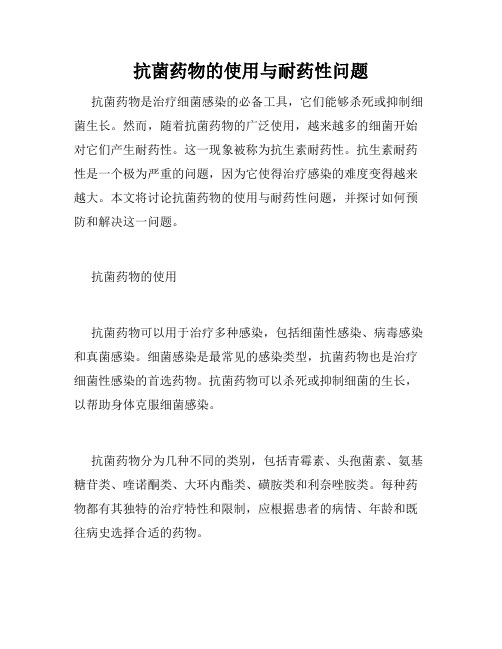 抗菌药物的使用与耐药性问题

抗菌药物是治疗细菌感染的必备工具，它们能够杀死或抑制细菌生长。然而，随着抗菌药物的广泛使用，越来越多的细菌开始对它们产生耐药性。这一现象被称为抗生素耐药性。抗生素耐药性是一个极为严重的问题，因为它使得治疗感染的难度变得越来越大。本文将讨论抗菌药物的使用与耐药性问题，并探讨如何预防和解决这一问题。

抗菌药物的使用

抗菌药物可以用于治疗多种感染，包括细菌性感染、病毒感染和真菌感染。细菌感染是最常见的感染类型，抗菌药物也是治疗细菌性感染的首选药物。抗菌药物可以杀死或抑制细菌的生长，以帮助身体克服细菌感染。

抗菌药物分为几种不同的类别，包括青霉素、头孢菌素、氨基糖苷类、喹诺酮类、大环内酯类、磺胺类和利奈唑胺类。每种药物都有其独特的治疗特性和限制，应根据患者的病情、年龄和既往病史选择合适的药物。